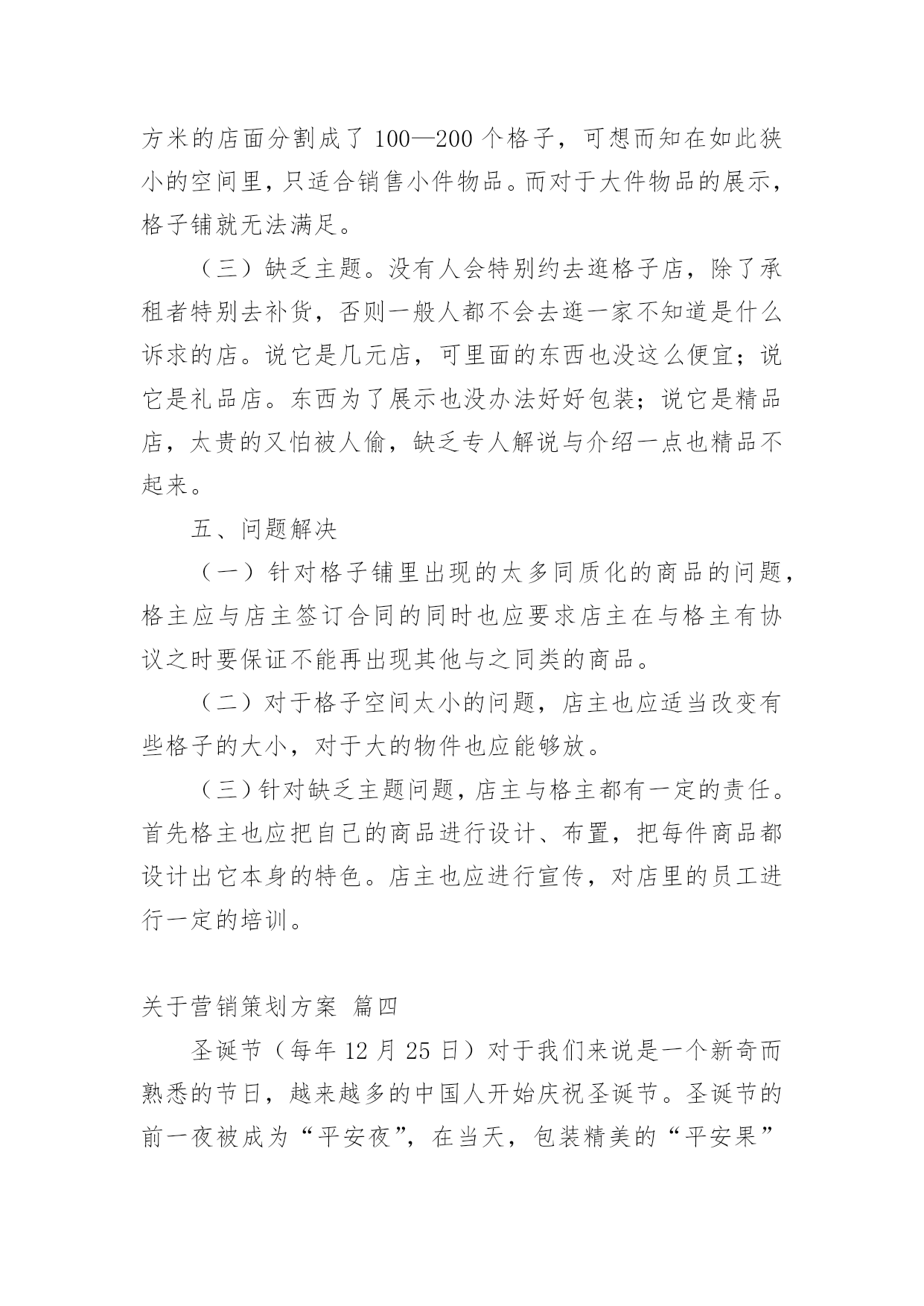 方米的店面分割成了 100—200 个格子，可想而知在如此狭小的空间里，只适合销售小件物品。而对于大件物品的展示，格子铺就无法满足。

（三）缺乏主题。没有人会特别约去逛格子店，除了承租者特别去补货，否则一般人都不会去逛一家不知道是什么诉求的店。说它是几元店，可里面的东西也没这么便宜；说它是礼品店。东西为了展示也没办法好好包装；说它是精品店，太贵的又怕被人偷，缺乏专人解说与介绍一点也精品不起来。

五、问题解决

（一）针对格子铺里出现的太多同质化的商品的问题，格主应与店主签订合同的同时也应要求店主在与格主有协议之时要保证不能再出现其他与之同类的商品。

（二）对于格子空间太小的问题，店主也应适当改变有些格子的大小，对于大的物件也应能够放。

（三）针对缺乏主题问题，店主与格主都有一定的责任。首先格主也应把自己的商品进行设计、布置，把每件商品都设计出它本身的特色。店主也应进行宣传，对店里的员工进行一定的培训。

关于营销策划方案 篇四

圣诞节（每年 12 月 25 日）对于我们来说是一个新奇而熟悉的节日，越来越多的中国人开始庆祝圣诞节。圣诞节的前一夜被成为“平安夜”，在当天，包装精美的“平安果”